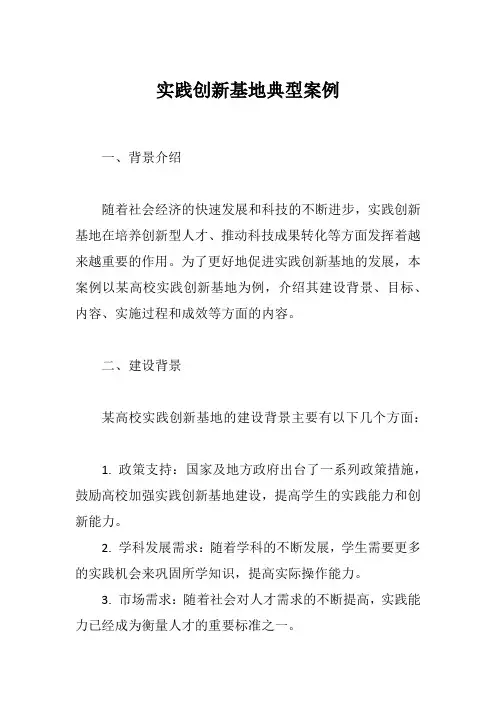 实践创新基地典型案例

一、背景介绍

随着社会经济的快速发展和科技的不断进步，实践创新基地在培养创新型人才、推动科技成果转化等方面发挥着越来越重要的作用。为了更好地促进实践创新基地的发展，本案例以某高校实践创新基地为例，介绍其建设背景、目标、内容、实施过程和成效等方面的内容。

二、建设背景

某高校实践创新基地的建设背景主要有以下几个方面：

1. 政策支持：国家及地方政府出台了一系列政策措施，鼓励高校加强实践创新基地建设，提高学生的实践能力和创新能力。

2. 学科发展需求：随着学科的不断发展，学生需要更多的实践机会来巩固所学知识，提高实际操作能力。

3. 市场需求：随着社会对人才需求的不断提高，实践能力已经成为衡量人才的重要标准之一。